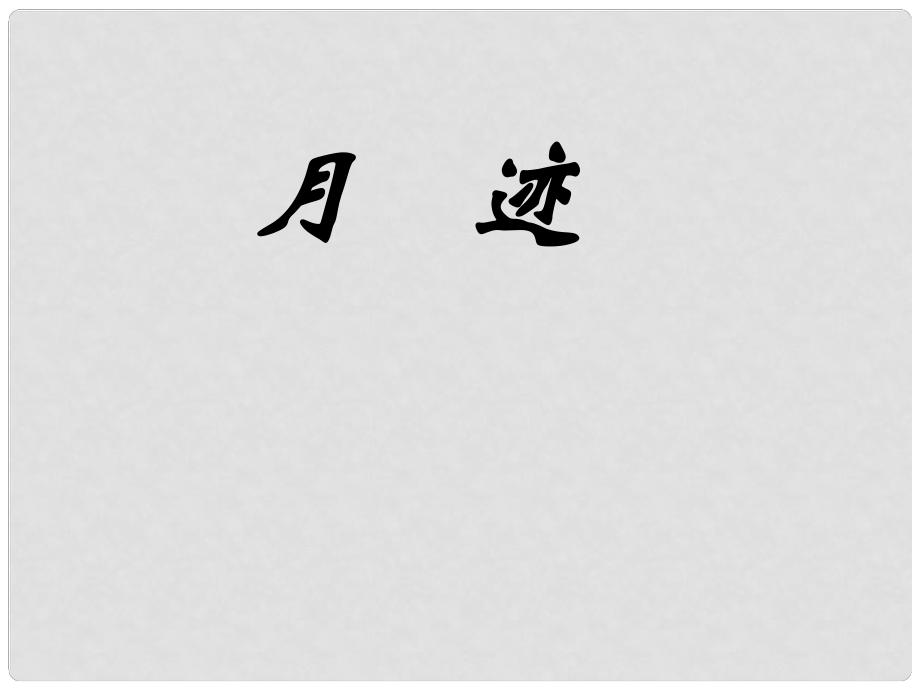 月 迹